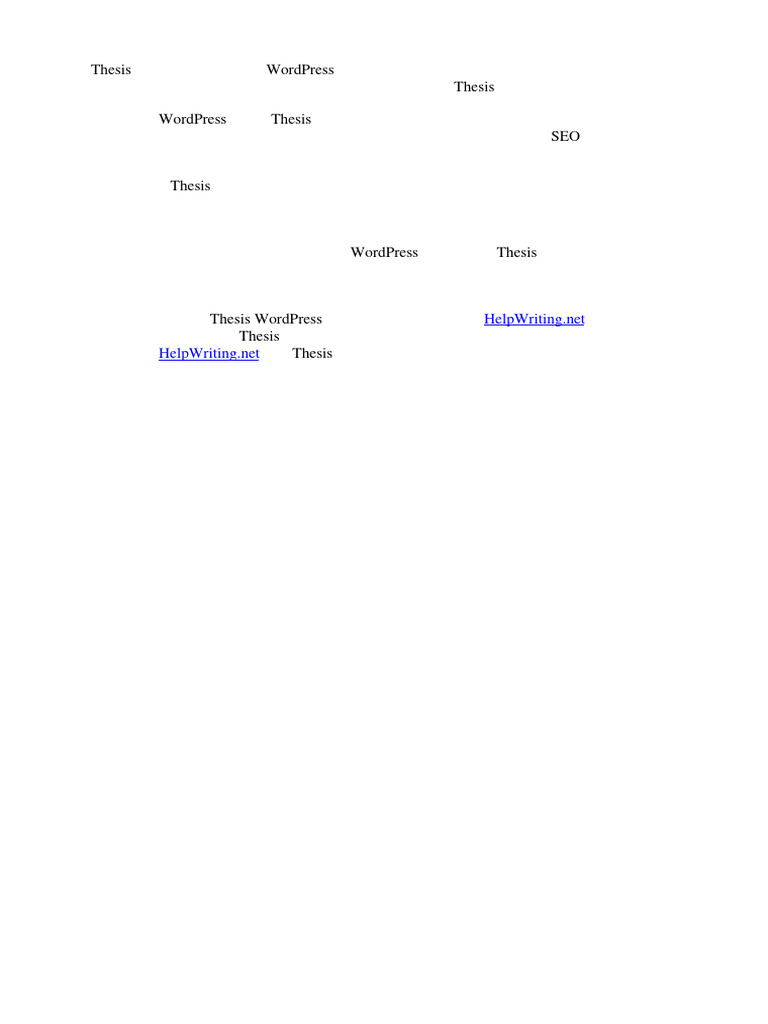 Thesis WordPress Thesis

WordPress Thesis SEO

Thesis

WordPress Thesis

Thesis WordPress HelpWriting.net Thesis HelpWriting.net Thesis